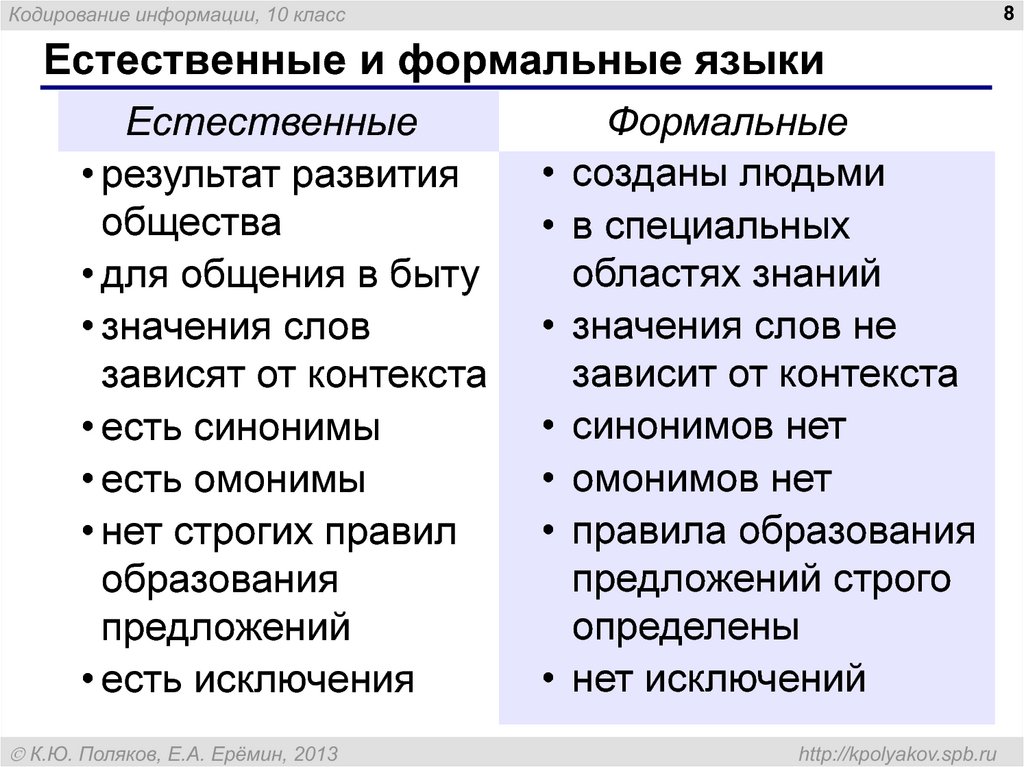 Кодирование информации, 10 класс

8

Естественные и формальные языки

Естественные

• результат развития общества
• для общения в быту
• значения слов зависят от контекста
• есть синонимы
• есть омонимы
• нет строгих правил образования предложений
• есть исключения

Формальные

• созданы людьми
• в специальных областях знаний
• значения слов не зависит от контекста
• синонимов нет
• омонимов нет
• правила образования предложений строго определены
• нет исключений

© К.Ю. Поляков, Е.А. Ерёмин, 2013

http://kpolyakov.spb.ru